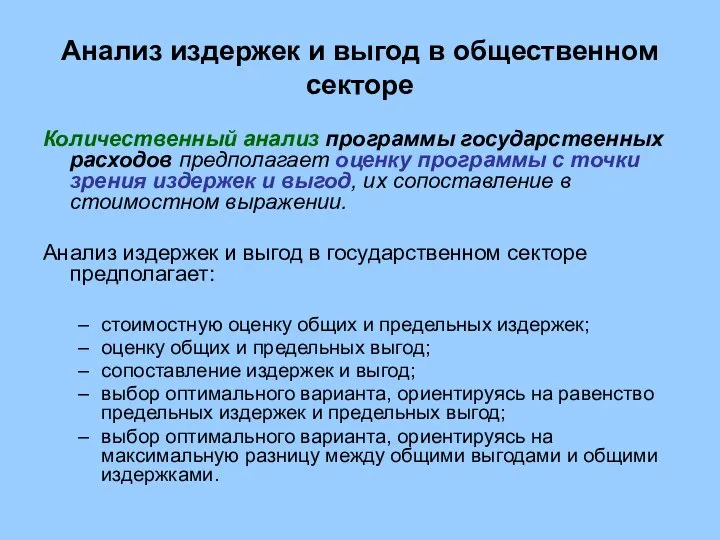 Анализ издержек и выгод в общественном секторе

Количественный анализ программы государственных расходов предполагает оценку программы с точки зрения издержек и выгод, их сопоставление в стоимостном выражении.

Анализ издержек и выгод в государственном секторе предполагает:

– стоимостную оценку общих и предельных издержек;
– оценку общих и предельных выгод;
– сопоставление издержек и выгод;
– выбор оптимального варианта, ориентируясь на равенство предельных издержек и предельных выгод;
– выбор оптимального варианта, ориентируясь на максимальную разницу между общими выгодами и общими издержками.